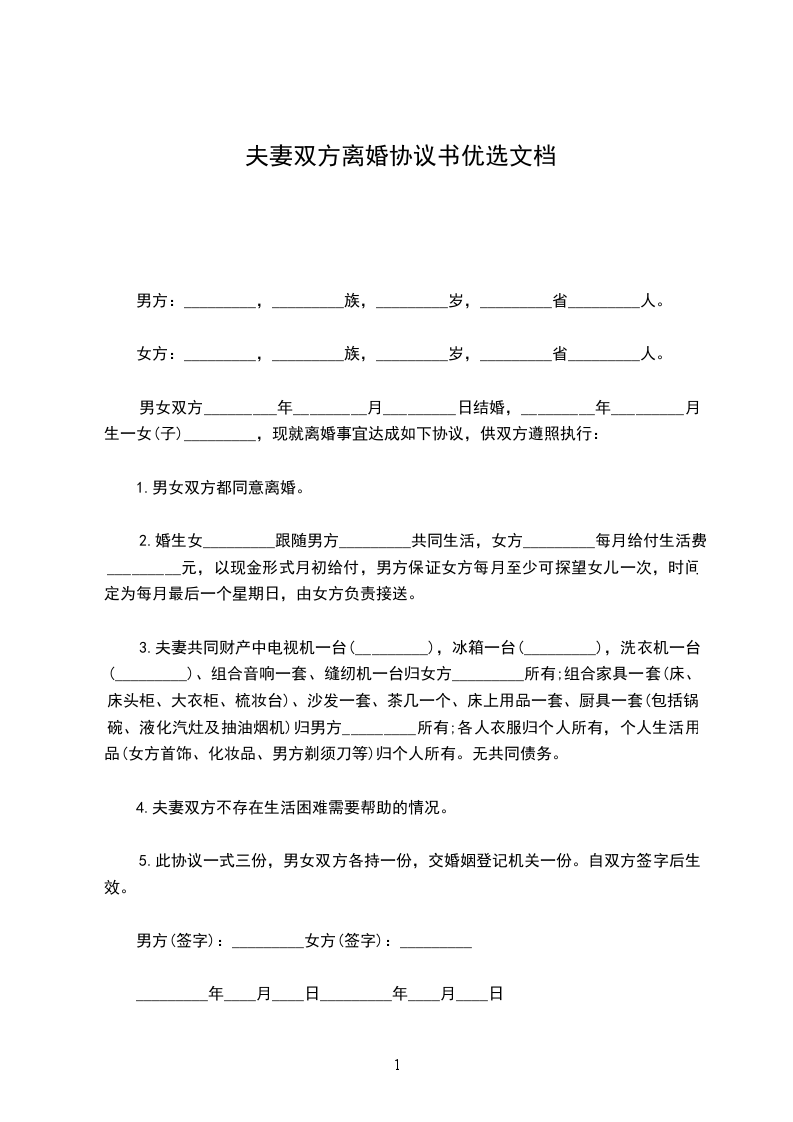 夫妻双方离婚协议书优选文档

男方：_________，_________族，_________岁，_________省_________人。

女方：_________，_________族，_________岁，_________省_________人。

男女双方_________年_________月_________日结婚，_________年_________月生一女(子)_________，现就离婚事宜达成如下协议，供双方遵照执行：

1.男女双方都同意离婚。

2.婚生女_________跟随男方_________共同生活，女方_________每月给付生活费_________元，以现金形式月初给付，男方保证女方每月至少可探望女儿一次，时间定为每月最后一个星期日，由女方负责接送。

3.夫妻共同财产中电视机一台(_________)，冰箱一台(_________)，洗衣机一台(_________)、组合音响一套、缝纫机一台归女方_________所有;组合家具一套(床、床头柜、大衣柜、梳妆台)、沙发一套、茶几一个、床上用品一套、厨具一套(包括锅碗、液化汽灶及抽油烟机)归男方_________所有;各人衣服归个人所有，个人生活用品(女方首饰、化妆品、男方剃须刀等)归个人所有。无共同债务。

4.夫妻双方不存在生活困难需要帮助的情况。

5.此协议一式三份，男女双方各持一份，交婚姻登记机关一份。自双方签字后生效。

男方(签字)：_________女方(签字)：_________

_________年____月____日_________年____月____日

1